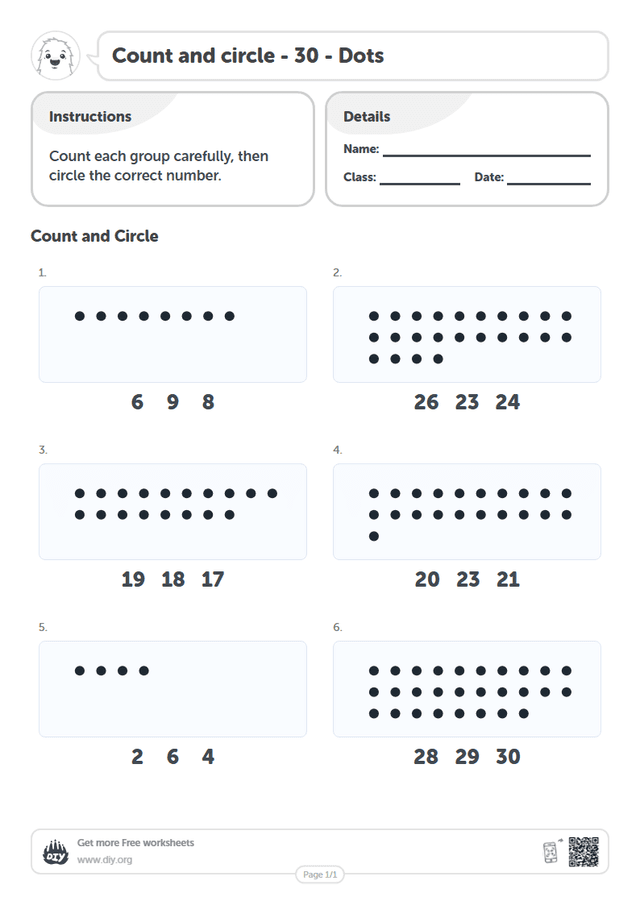 Count and circle - 30 - Dots

Instructions

Count each group carefully, then circle the correct number.

Details

Name:

Class: Date:

Count and Circle

1.

6 9 8

2.

26 23 24

3.

19 18 17

4.

20 23 21

5.

2 6 4

6.

28 29 30

DIY

Get more Free worksheets
www.diy.org

Page 1/1